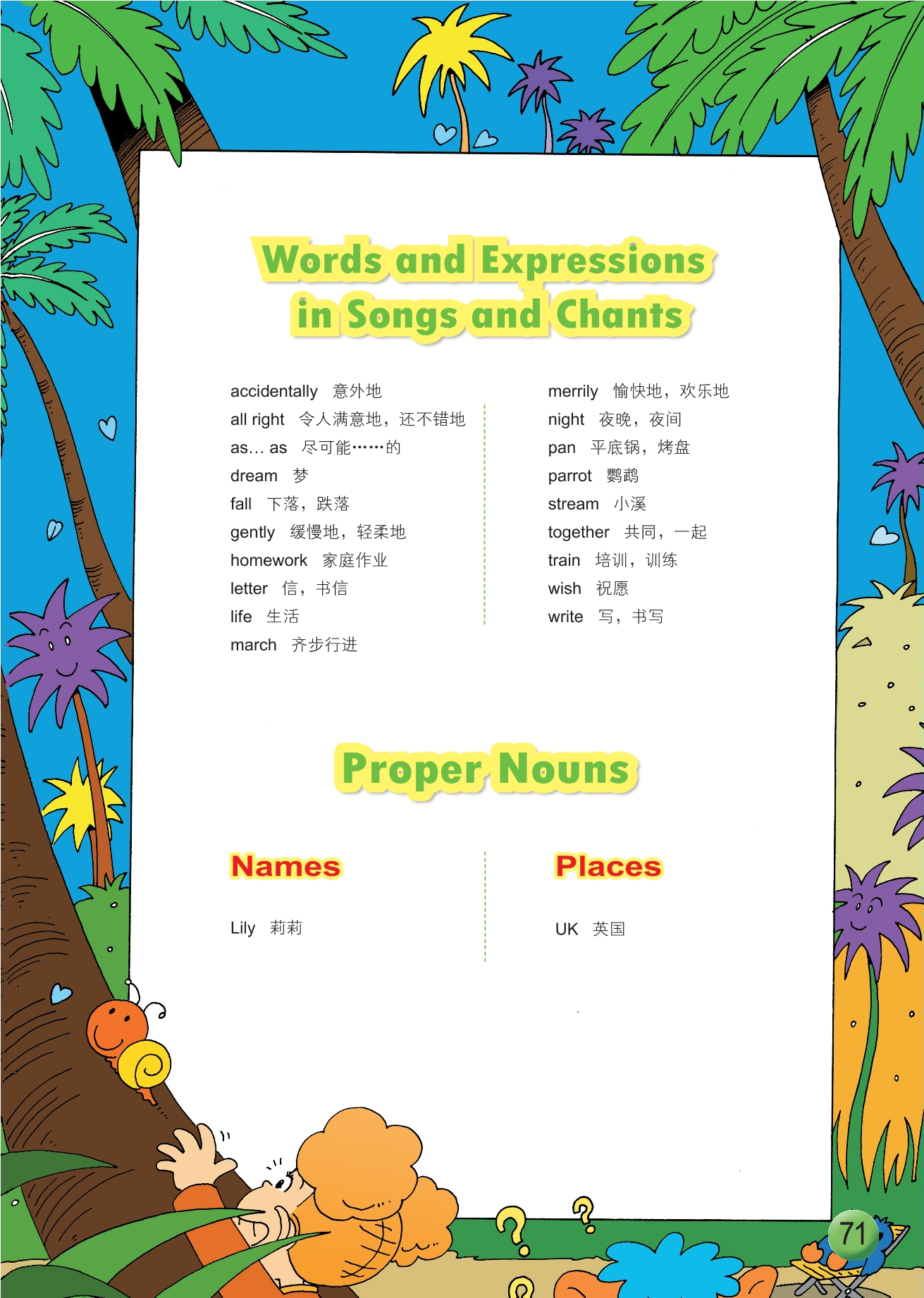 Words and Expressions in Songs and Chants

accidentally 意外地
all right 令人满意地，还不错地
as… as 尽可能……的
dream 梦
fall 下落，跌落
gently 缓慢地，轻柔地
homework 家庭作业
letter 信，书信
life 生活
march 齐步行进

merrily 愉快地，欢乐地
night 夜晚，夜间
pan 平底锅，烤盘
parrot 鹦鹉
stream 小溪
together 共同，一起
train 培训，训练
wish 祝愿
write 写，书写

Proper Nouns

Names

Lily 莉莉

Places

UK 英国

71